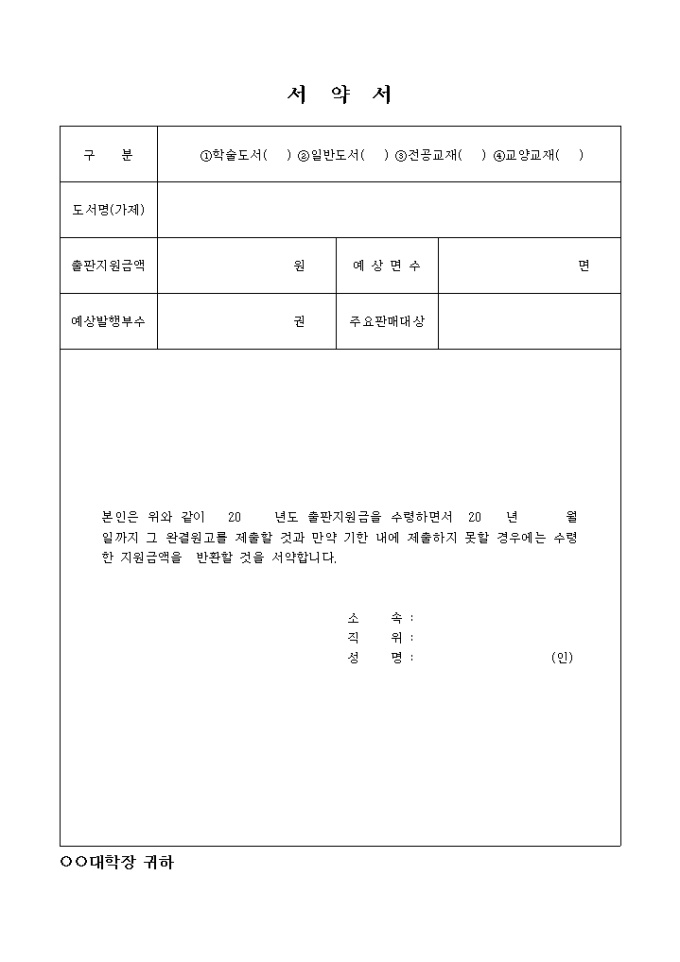 서 약 서

| 구 분 | ①학술도서( ) ②일반도서( ) ③전공교재( ) ④교양교재( ) | | |
|---|---|---|---|
| 도서명(가제) | | | |
| 출판지원금액 | 원 | 예 상 면 수 | 면 |
| 예상발행부수 | 권 | 주요판매대상 | |

본인은 위와 같이 20 년도 출판지원금을 수령하면서 20 년 월 일까지 그 완결원고를 제출할 것과 만약 기한 내에 제출하지 못할 경우에는 수령한 지원금액을 반환할 것을 서약합니다.

소 속 :
직 위 :
성 명 : (인)

○○대학장 귀하